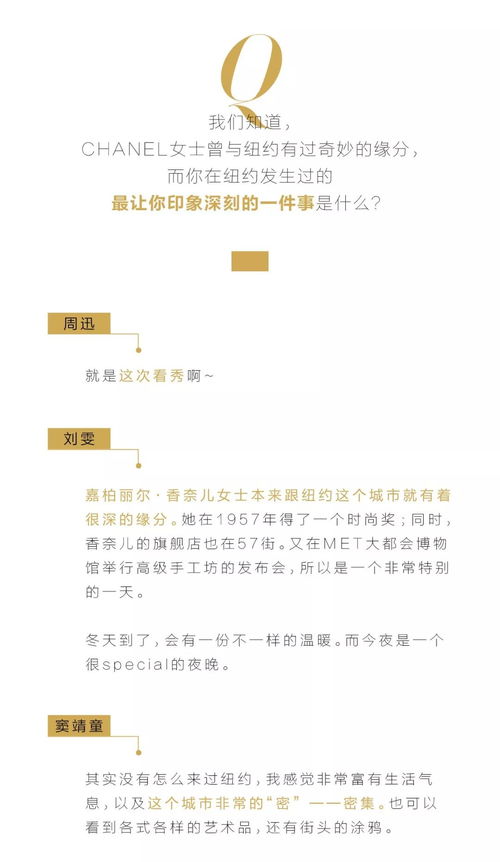 Q

我们知道，
CHANEL女士曾与纽约有过奇妙的缘分，
而你在纽约发生过的
最让你印象深刻的一件事是什么？

周迅

就是这次看秀啊~

刘雯

嘉柏丽尔·香奈儿女士本来跟纽约这个城市就有着很深的缘分。她在1957年得了一个时尚奖；同时，香奈儿的旗舰店也在57街。又在MET大都会博物馆举行高级手工坊的发布会，所以是一个非常特别的一天。

冬天到了，会有一份不一样的温暖。而今夜是一个很special的夜晚。

窦靖童

其实没有怎么来过纽约，我感觉非常富有生活气息，以及这个城市非常的“密”——密集。也可以看到各式各样的艺术品，还有街头的涂鸦。